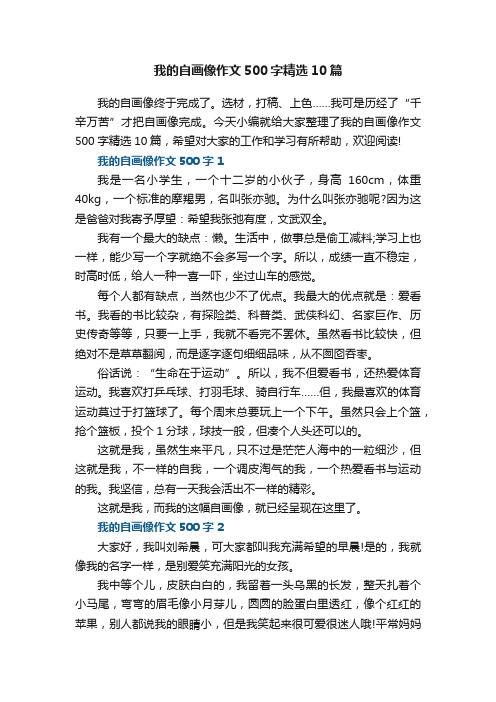 我的自画像作文500字精选10篇

我的自画像终于完成了。选材，打稿、上色……我可是历经了“千辛万苦”才把自画像完成。今天小编就给大家整理了我的自画像作文500字精选10篇，希望对大家的工作和学习有所帮助，欢迎阅读!

我的自画像作文500字1

我是一名小学生，一个十二岁的小伙子，身高 160cm，体重40kg，一个标准的摩羯男，名叫张亦驰。为什么叫张亦驰呢?因为这是爸爸对我寄予厚望：希望我张弛有度，文武双全。

我有一个最大的缺点：懒。生活中，做事总是偷工减料;学习上也一样，能少写一个字就绝不会多写一个字。所以，成绩一直不稳定，时高时低，给人一种一喜一吓，坐过山车的感觉。

每个人都有缺点，当然也少不了优点。我最大的优点就是：爱看书。我看的书比较杂，有探险类、科普类、武侠科幻、名家巨作、历史传奇等等，只要一上手，我就不看完不罢休。虽然看书比较快，但绝对不是草草翻阅，而是逐字逐句细细品味，从不囫囵吞枣。

俗话说：“生命在于运动”。所以，我不但爱看书，还热爱体育运动。我喜欢打乒乓球、打羽毛球、骑自行车……但，我最喜欢的体育运动莫过于打篮球了。每个周末总要玩上一个下午。虽然只会上个篮，抢个篮板，投个1分球，球技一般，但凑个人头还可以的。

这就是我，虽然生来平凡，只不过是茫茫人海中的一粒细沙，但这就是我，不一样的自我，一个调皮淘气的我，一个热爱看书与运动的我。我坚信，总有一天我会活出不一样的精彩。

这就是我，而我的这幅自画像，就已经呈现在这里了。

我的自画像作文500字2

大家好，我叫刘希晨，可大家都叫我充满希望的早晨!是的，我就像我的名字一样，是别爱笑充满阳光的女孩。

我中等个儿，皮肤白白的，我留着一头乌黑的长发，整天扎着个小马尾，弯弯的眉毛像小月芽儿，圆圆的脸蛋白里透红，像个红红的苹果，别人都说我的眼睛小，但是我笑起来很可爱很迷人哦!平常妈妈